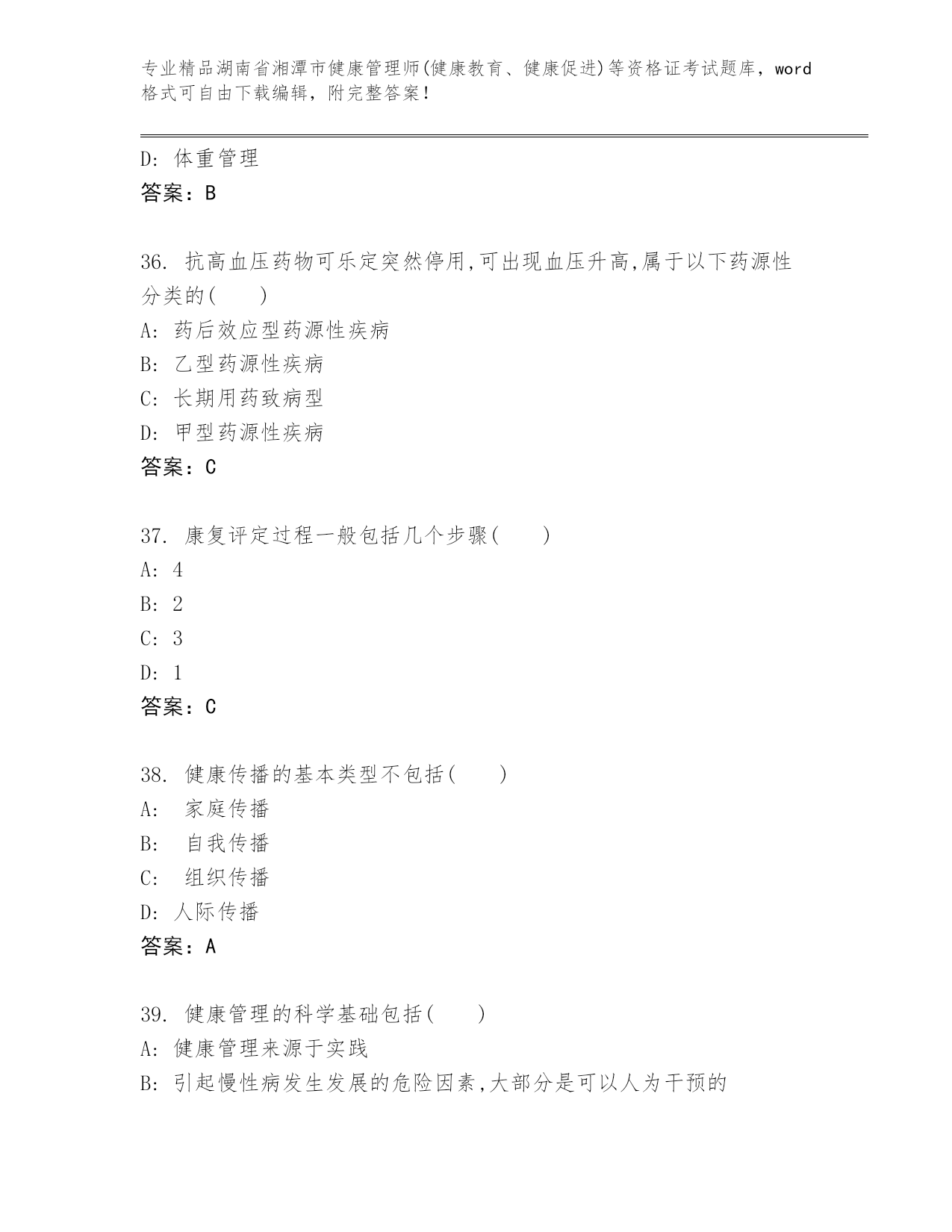 专业精品湖南省湘潭市健康管理师(健康教育、健康促进)等资格证考试题库，word格式可自由下载编辑，附完整答案！

D: 体重管理
答案：B

36. 抗高血压药物可乐定突然停用,可出现血压升高,属于以下药源性分类的(　　)
A: 药后效应型药源性疾病
B: 乙型药源性疾病
C: 长期用药致病型
D: 甲型药源性疾病
答案：C

37. 康复评定过程一般包括几个步骤(　　)
A: 4
B: 2
C: 3
D: 1
答案：C

38. 健康传播的基本类型不包括(　　)
A: 家庭传播
B: 自我传播
C: 组织传播
D: 人际传播
答案：A

39. 健康管理的科学基础包括(　　)
A: 健康管理来源于实践
B: 引起慢性病发生发展的危险因素,大部分是可以人为干预的